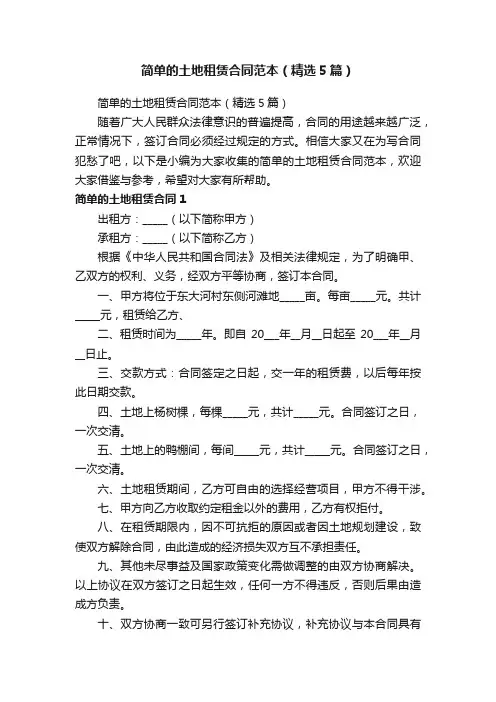 简单的土地租赁合同范本（精选5篇）

简单的土地租赁合同范本（精选5篇）

随着广大人民群众法律意识的普遍提高，合同的用途越来越广泛，正常情况下，签订合同必须经过规定的方式。相信大家又在为写合同犯愁了吧，以下是小编为大家收集的简单的土地租赁合同范本，欢迎大家借鉴与参考，希望对大家有所帮助。

简单的土地租赁合同1

出租方：_____（以下简称甲方）

承租方：_____（以下简称乙方）

根据《中华人民共和国合同法》及相关法律规定，为了明确甲、乙双方的权利、义务，经双方平等协商，签订本合同。

一、甲方将位于东大河村东侧河滩地_____亩。每亩_____元。共计_____元，租赁给乙方、

二、租赁时间为_____年。即自 20___年__月__日起至 20___年__月__日止。

三、交款方式：合同签定之日起，交一年的租赁费，以后每年按此日期交款。

四、土地上杨树棵，每棵_____元，共计_____元。合同签订之日，一次交清。

五、土地上的鸭棚间，每间_____元，共计_____元。合同签订之日，一次交清。

六、土地租赁期间，乙方可自由的选择经营项目，甲方不得干涉。

七、甲方向乙方收取约定租金以外的费用，乙方有权拒付。

八、在租赁期限内，因不可抗拒的原因或者因土地规划建设，致使双方解除合同，由此造成的经济损失双方互不承担责任。

九、其他未尽事益及国家政策变化需做调整的由双方协商解决。以上协议在双方签订之日起生效，任何一方不得违反，否则后果由造成方负责。

十、双方协商一致可另行签订补充协议，补充协议与本合同具有